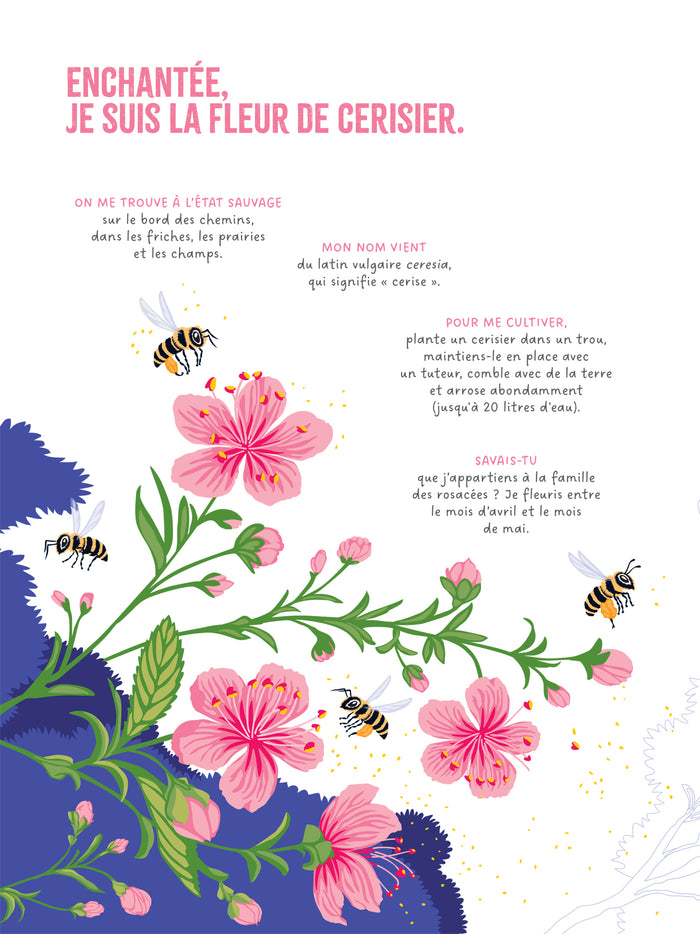 ENCHANTÉE, JE SUIS LA FLEUR DE CERISIER.

ON ME TROUVE À L'ÉTAT SAUVAGE sur le bord des chemins, dans les friches, les prairies et les champs.

MON NOM VIENT du latin vulgaire ceresia, qui signifie « cerise ».

POUR ME CULTIVER, plante un cerisier dans un trou, maintiens-le en place avec un tuteur, comble avec de la terre et arrose abondamment (jusqu'à 20 litres d'eau).

SAVAIS-TU que j'appartiens à la famille des rosacées ? Je fleuris entre le mois d'avril et le mois de mai.